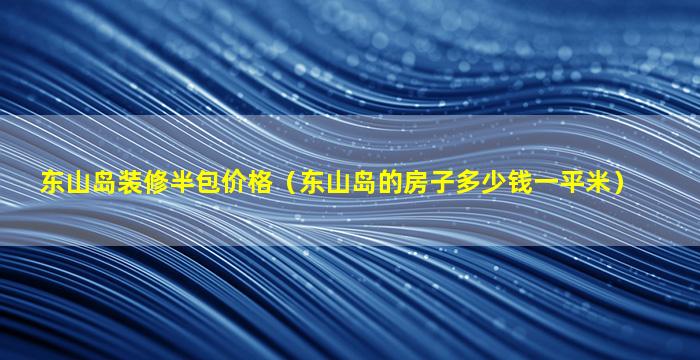 东山岛装修半包价格（东山岛的房子多少钱一平米）